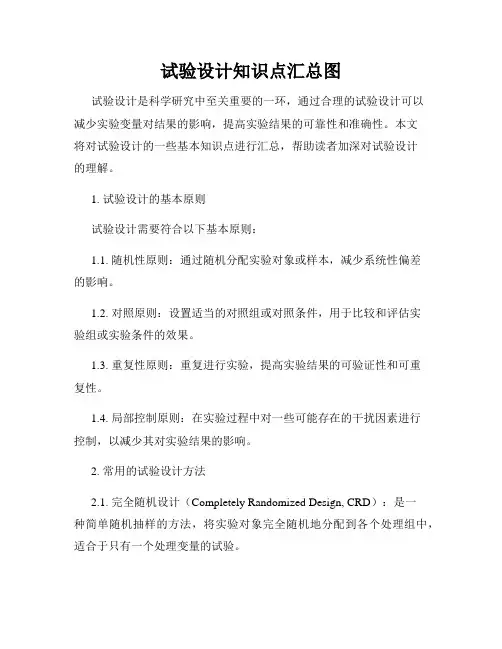 试验设计知识点汇总图

试验设计是科学研究中至关重要的一环，通过合理的试验设计可以减少实验变量对结果的影响，提高实验结果的可靠性和准确性。本文将对试验设计的一些基本知识点进行汇总，帮助读者加深对试验设计的理解。

1. 试验设计的基本原则

试验设计需要符合以下基本原则：

1.1. 随机性原则：通过随机分配实验对象或样本，减少系统性偏差的影响。

1.2. 对照原则：设置适当的对照组或对照条件，用于比较和评估实验组或实验条件的效果。

1.3. 重复性原则：重复进行实验，提高实验结果的可验证性和可重复性。

1.4. 局部控制原则：在实验过程中对一些可能存在的干扰因素进行控制，以减少其对实验结果的影响。

2. 常用的试验设计方法

2.1. 完全随机设计（Completely Randomized Design, CRD）：是一种简单随机抽样的方法，将实验对象完全随机地分配到各个处理组中，适合于只有一个处理变量的试验。